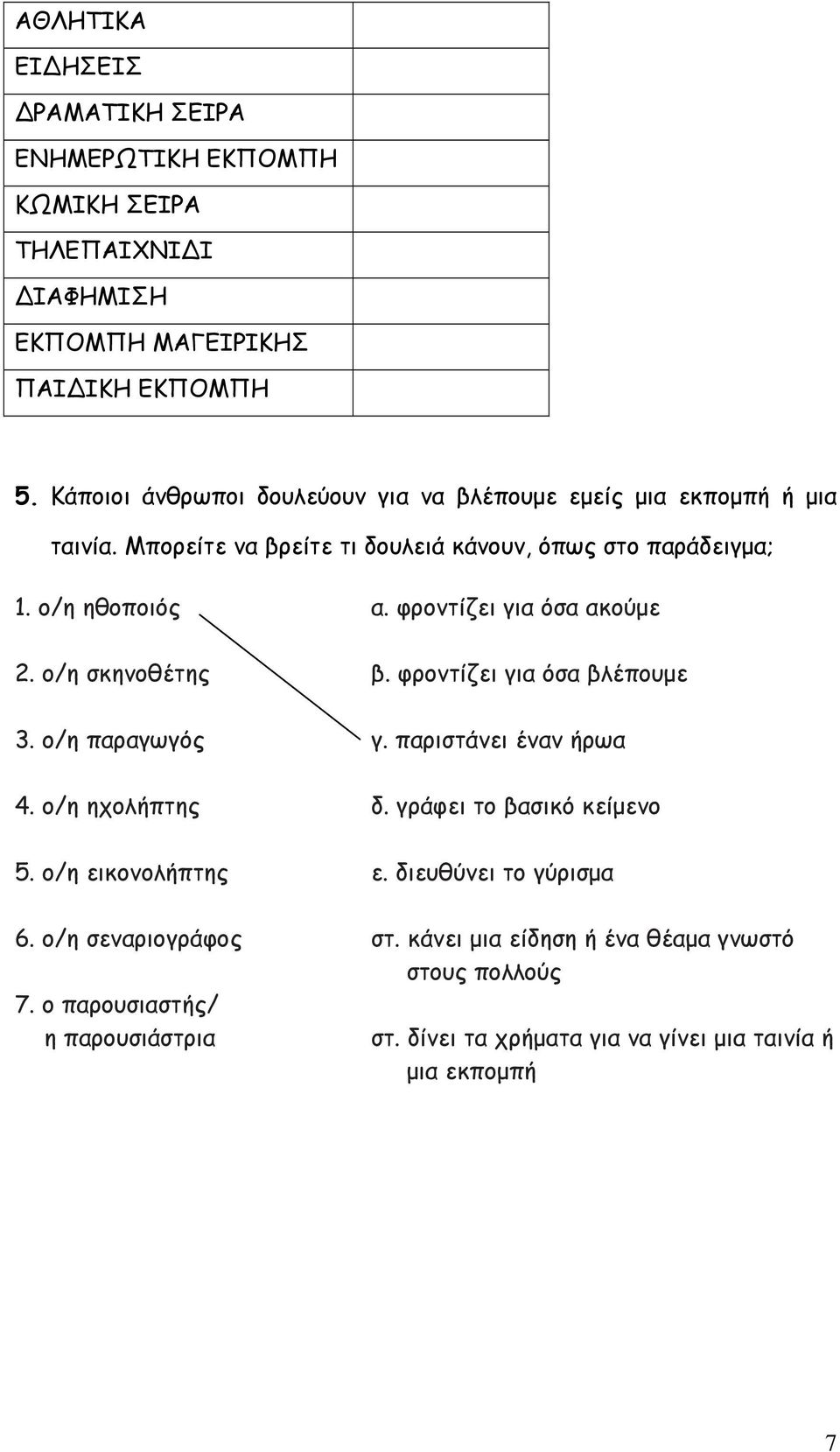 | ΑΘΛΗΤΙΚΑ | |
|---|---|
| ΕΙΔΗΣΕΙΣ | |
| ΔΡΑΜΑΤΙΚΗ ΣΕΙΡΑ | |
| ΕΝΗΜΕΡΩΤΙΚΗ ΕΚΠΟΜΠΗ | |
| ΚΩΜΙΚΗ ΣΕΙΡΑ | |
| ΤΗΛΕΠΑΙΧΝΙΔΙ | |
| ΔΙΑΦΗΜΙΣΗ | |
| ΕΚΠΟΜΠΗ ΜΑΓΕΙΡΙΚΗΣ | |
| ΠΑΙΔΙΚΗ ΕΚΠΟΜΠΗ | |

5. Κάποιοι άνθρωποι δουλεύουν για να βλέπουμε εμείς μια εκπομπή ή μια ταινία. Μπορείτε να βρείτε τι δουλειά κάνουν, όπως στο παράδειγμα;

1. ο/η ηθοποιός
2. ο/η σκηνοθέτης
3. ο/η παραγωγός
4. ο/η ηχολήπτης
5. ο/η εικονολήπτης
6. ο/η σεναριογράφος
7. ο παρουσιαστής/ η παρουσιάστρια

α. φροντίζει για όσα ακούμε
β. φροντίζει για όσα βλέπουμε
γ. παριστάνει έναν ήρωα
δ. γράφει το βασικό κείμενο
ε. διευθύνει το γύρισμα
στ. κάνει μια είδηση ή ένα θέαμα γνωστό στους πολλούς
στ. δίνει τα χρήματα για να γίνει μια ταινία ή μια εκπομπή

7